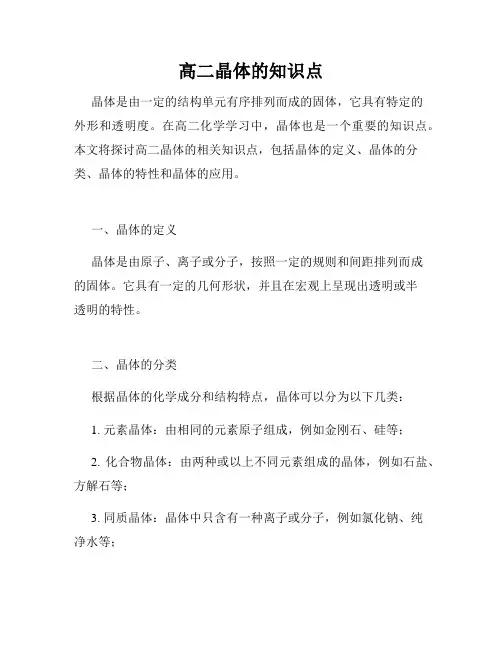 高二晶体的知识点

晶体是由一定的结构单元有序排列而成的固体，它具有特定的外形和透明度。在高二化学学习中，晶体也是一个重要的知识点。本文将探讨高二晶体的相关知识点，包括晶体的定义、晶体的分类、晶体的特性和晶体的应用。

一、晶体的定义

晶体是由原子、离子或分子，按照一定的规则和间距排列而成的固体。它具有一定的几何形状，并且在宏观上呈现出透明或半透明的特性。

二、晶体的分类

根据晶体的化学成分和结构特点，晶体可以分为以下几类：

1. 元素晶体：由相同的元素原子组成，例如金刚石、硅等；

2. 化合物晶体：由两种或以上不同元素组成的晶体，例如石盐、方解石等；

3. 同质晶体：晶体中只含有一种离子或分子，例如氯化钠、纯净水等；